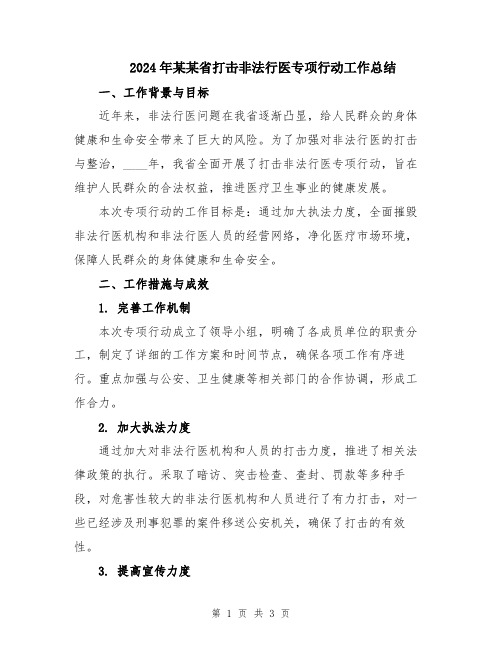 2024年某某省打击非法行医专项行动工作总结

一、工作背景与目标

近年来，非法行医问题在我省逐渐凸显，给人民群众的身体健康和生命安全带来了巨大的风险。为了加强对非法行医的打击与整治，____年，我省全面开展了打击非法行医专项行动，旨在维护人民群众的合法权益，推进医疗卫生事业的健康发展。

本次专项行动的工作目标是：通过加大执法力度，全面摧毁非法行医机构和非法行医人员的经营网络，净化医疗市场环境，保障人民群众的身体健康和生命安全。

二、工作措施与成效

1. 完善工作机制

本次专项行动成立了领导小组，明确了各成员单位的职责分工，制定了详细的工作方案和时间节点，确保各项工作有序进行。重点加强与公安、卫生健康等相关部门的合作协调，形成工作合力。

2. 加大执法力度

通过加大对非法行医机构和人员的打击力度，推进了相关法律政策的执行。采取了暗访、突击检查、查封、罚款等多种手段，对危害性较大的非法行医机构和人员进行了有力打击，对一些已经涉及刑事犯罪的案件移送公安机关，确保了打击的有效性。

3. 提高宣传力度

第 1 页 共 3 页